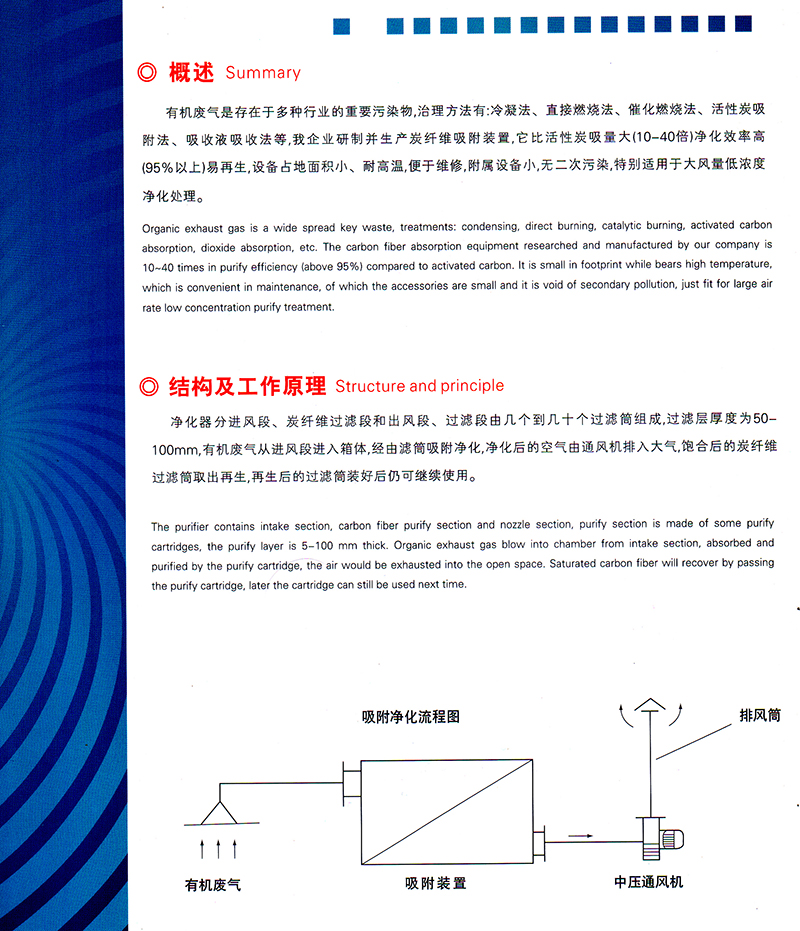 ◎ 概述 Summary

有机废气是存在于多种行业的重要污染物,治理方法有:冷凝法、直接燃烧法、催化燃烧法、活性炭吸附法、吸收液吸收法等,我企业研制并生产炭纤维吸附装置,它比活性炭吸量大(10-40倍)净化效率高(95%以上)易再生,设备占地面积小、耐高温,便于维修,附属设备小,无二次污染,特别适用于大风量低浓度净化处理。

Organic exhaust gas is a wide spread key waste, treatments: condensing, direct burning, catalytic burning, activated carbon absorption, dioxide absorption, etc. The carbon fiber absorption equipment researched and manufactured by our company is 10~40 times in purify efficiency (above 95%) compared to activated carbon. It is small in footprint while bears high temperature, which is convenient in maintenance, of which the accessories are small and it is void of secondary pollution, just fit for large air rate low concentration purify treatment.

◎ 结构及工作原理 Structure and principle

净化器分进风段、炭纤维过滤段和出风段、过滤段由几个到几十个过滤筒组成,过滤层厚度为50-100mm,有机废气从进风段进入箱体,经由滤筒吸附净化,净化后的空气由通风机排入大气,饱合后的炭纤维过滤筒取出再生,再生后的过滤筒装好后仍可继续使用。

The purifier contains intake section, carbon fiber purify section and nozzle section, purify section is made of some purify cartridges, the purify layer is 5~100 mm thick. Organic exhaust gas blow into chamber from intake section, absorbed and purified by the purify cartridge, the air would be exhausted into the open space. Saturated carbon fiber will recover by passing the purify cartridge, later the cartridge can still be used next time.

吸附净化流程图

排风筒

有机废气

吸附装置

中压通风机